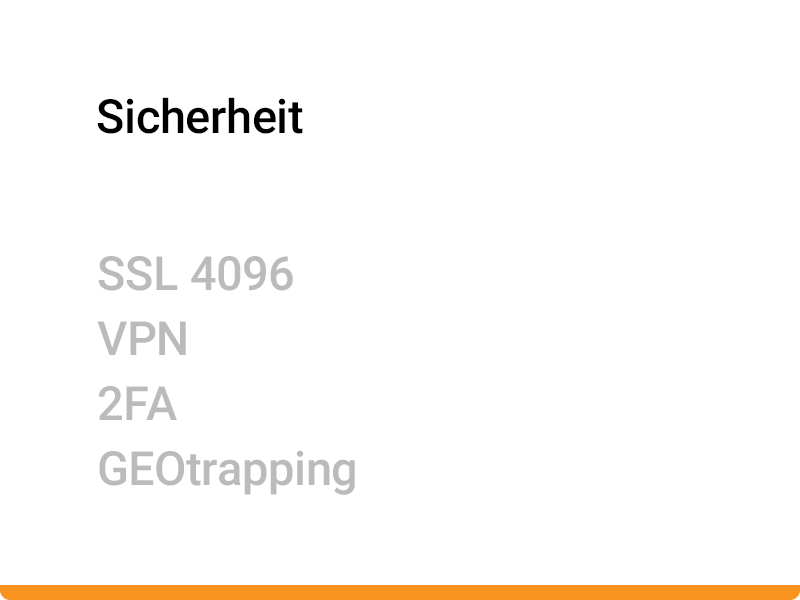 Sicherheit

SSL 4096
VPN
2FA
GEOtrapping